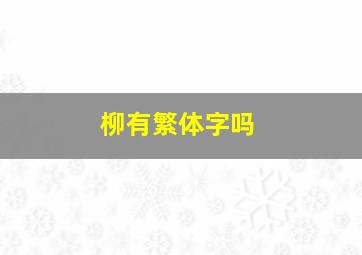 柳有繁体字吗